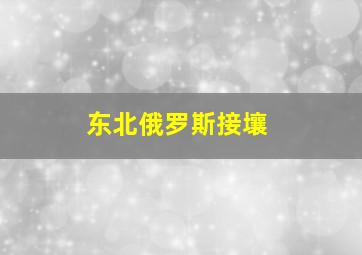 东北俄罗斯接壤